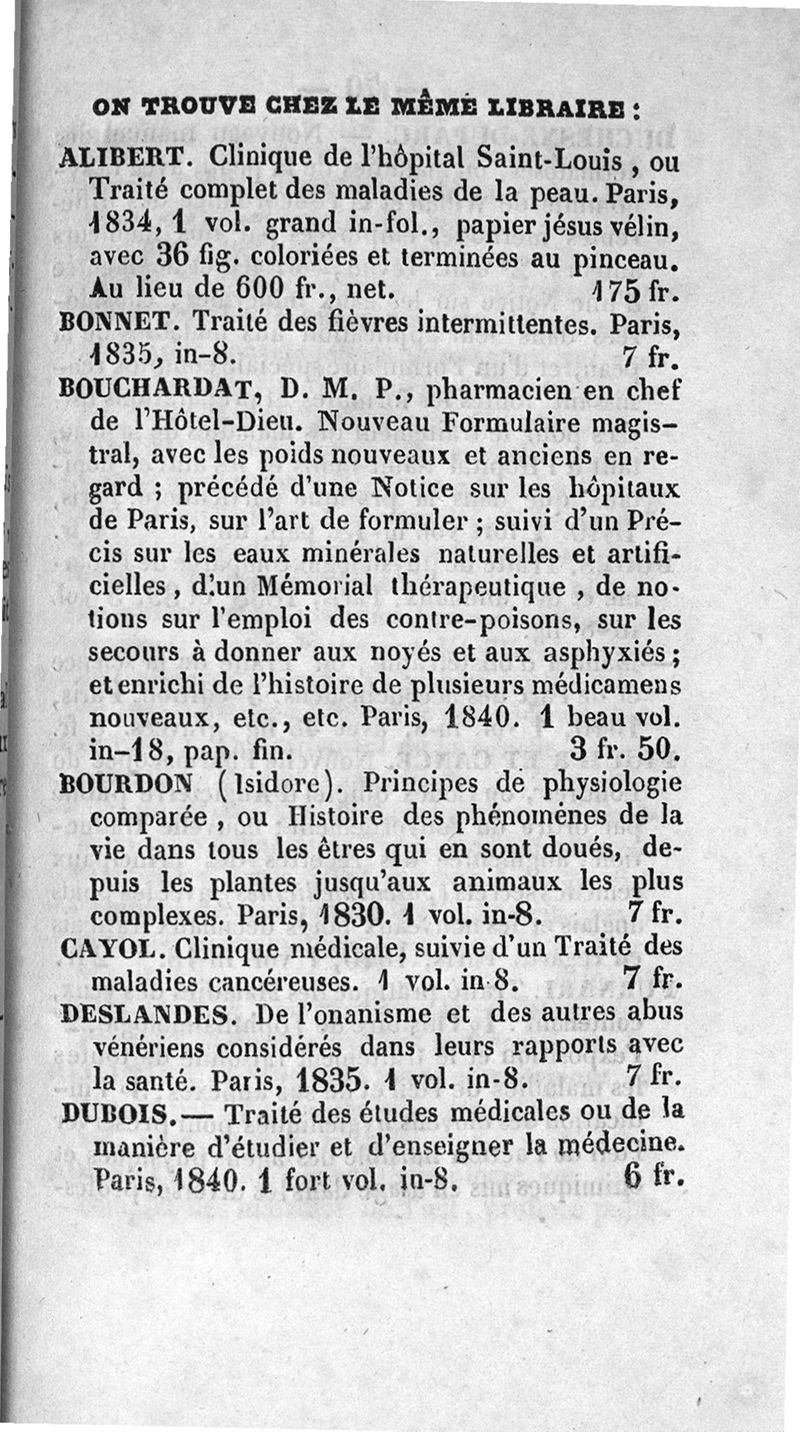 ON TROUVE CHEZ LE MÊME LIBRAIRE :

ALIBERT. Clinique de l'hôpital Saint-Louis, ou Traité complet des maladies de la peau. Paris, 1834, 1 vol. grand in-fol., papier jésus vélin, avec 36 fig. coloriées et terminées au pinceau. Au lieu de 600 fr., net. 175 fr.

BONNET. Traité des fièvres intermittentes. Paris, 1835, in-8. 7 fr.

BOUCHARDAT, D. M. P., pharmacien en chef de l'Hôtel-Dieu. Nouveau Formulaire magistral, avec les poids nouveaux et anciens en regard ; précédé d'une Notice sur les hôpitaux de Paris, sur l'art de formuler ; suivi d'un Précis sur les eaux minérales naturelles et artificielles, d'un Mémorial thérapeutique, de notions sur l'emploi des contre-poisons, sur les secours à donner aux noyés et aux asphyxiés ; et enrichi de l'histoire de plusieurs médicamens nouveaux, etc., etc. Paris, 1840. 1 beau vol. in-18, pap. fin. 3 fr. 50.

BOURDON (Isidore). Principes de physiologie comparée, ou Histoire des phénomènes de la vie dans tous les êtres qui en sont doués, depuis les plantes jusqu'aux animaux les plus complexes. Paris, 1830. 1 vol. in-8. 7 fr.

CAYOL. Clinique médicale, suivie d'un Traité des maladies cancéreuses. 1 vol. in-8. 7 fr.

DESLANDES. De l'onanisme et des autres abus vénériens considérés dans leurs rapports avec la santé. Paris, 1835. 1 vol. in-8. 7 fr.

DUBOIS.— Traité des études médicales ou de la manière d'étudier et d'enseigner la médecine. Paris, 1840. 1 fort vol. in-8. 6 fr.